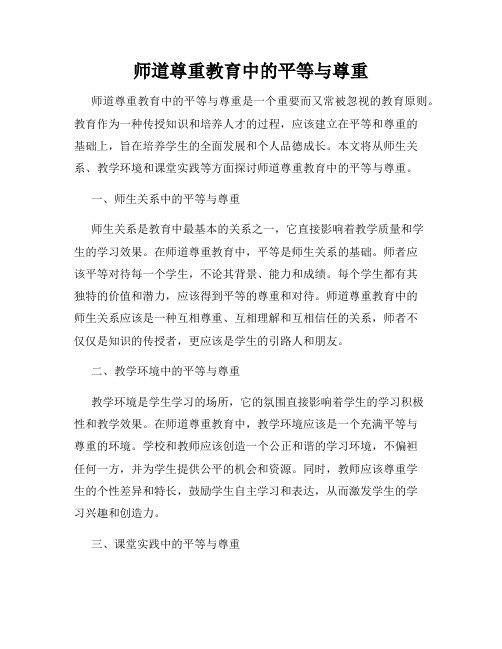 师道尊重教育中的平等与尊重

师道尊重教育中的平等与尊重是一个重要而又常被忽视的教育原则。教育作为一种传授知识和培养人才的过程，应该建立在平等和尊重的基础上，旨在培养学生的全面发展和个人品德成长。本文将从师生关系、教学环境和课堂实践等方面探讨师道尊重教育中的平等与尊重。

一、师生关系中的平等与尊重

师生关系是教育中最基本的关系之一，它直接影响着教学质量和学生的学习效果。在师道尊重教育中，平等是师生关系的基础。师者应该平等对待每一个学生，不论其背景、能力和成绩。每个学生都有其独特的价值和潜力，应该得到平等的尊重和对待。师道尊重教育中的师生关系应该是一种互相尊重、互相理解和互相信任的关系，师者不仅仅是知识的传授者，更应该是学生的引路人和朋友。

二、教学环境中的平等与尊重

教学环境是学生学习的场所，它的氛围直接影响着学生的学习积极性和教学效果。在师道尊重教育中，教学环境应该是一个充满平等与尊重的环境。学校和教师应该创造一个公正和谐的学习环境，不偏袒任何一方，并为学生提供公平的机会和资源。同时，教师应该尊重学生的个性差异和特长，鼓励学生自主学习和表达，从而激发学生的学习兴趣和创造力。

三、课堂实践中的平等与尊重